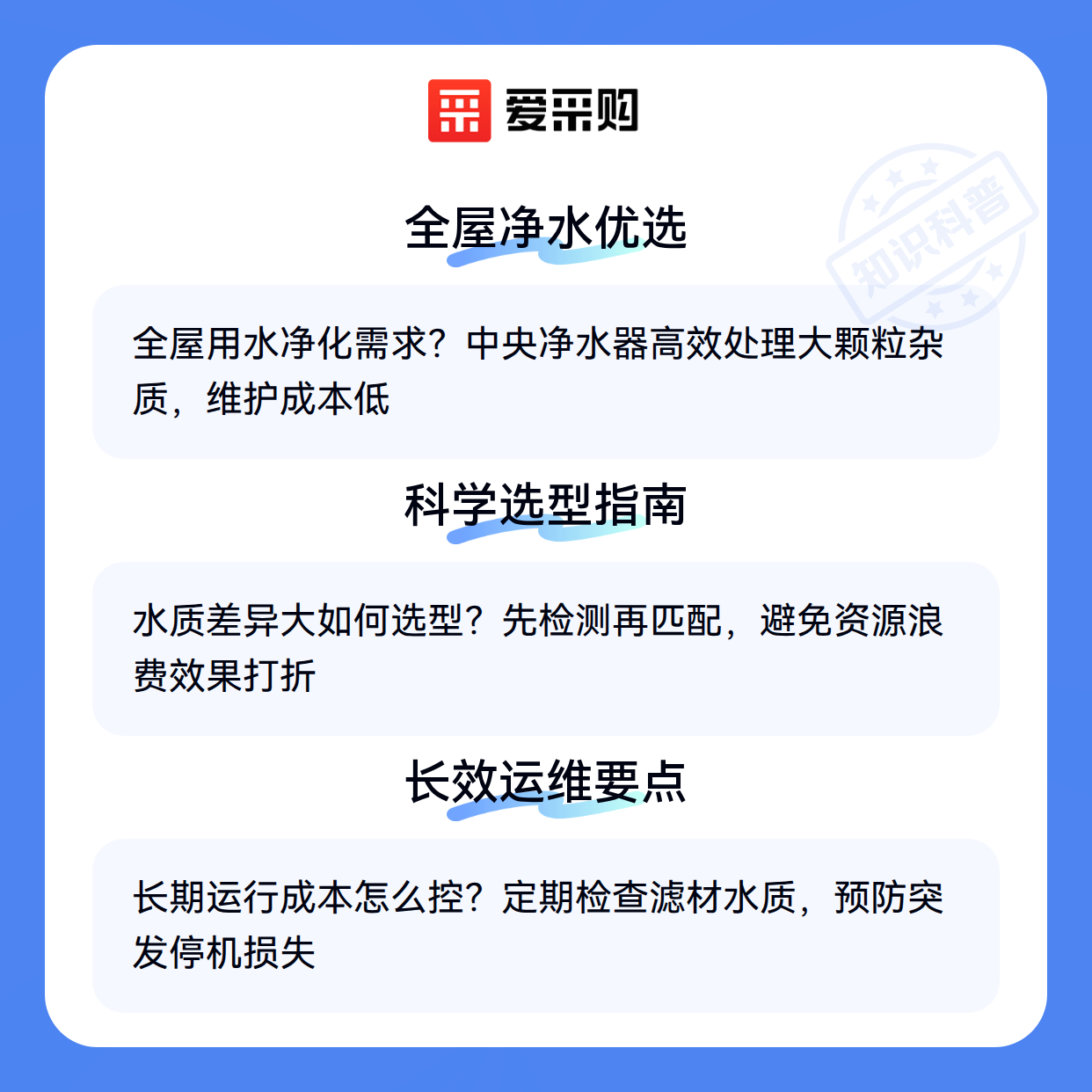 爱采购

全屋净水优选

全屋用水净化需求？中央净水器高效处理大颗粒杂质，维护成本低

科学选型指南

水质差异大如何选型？先检测再匹配，避免资源浪费效果打折

长效运维要点

长期运行成本怎么控？定期检查滤材水质，预防突发停机损失

知识科普